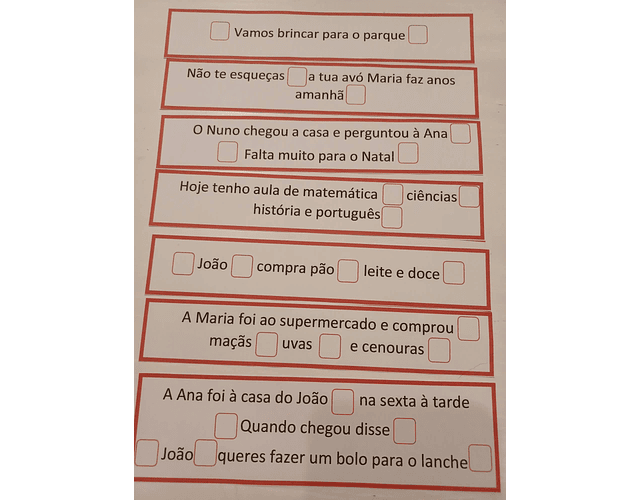 ☐ Vamos brincar para o parque ☐

Não te esqueças ☐ a tua avó Maria faz anos amanhã ☐

O Nuno chegou a casa e perguntou à Ana ☐
☐ Falta muito para o Natal ☐

Hoje tenho aula de matemática ☐ ciências ☐ história e português ☐

☐ João ☐ compra pão ☐ leite e doce ☐

A Maria foi ao supermercado e comprou ☐ maçãs ☐ uvas ☐ e cenouras ☐

A Ana foi à casa do João ☐ na sexta à tarde
☐ Quando chegou disse ☐
☐ João ☐ queres fazer um bolo para o lanche ☐